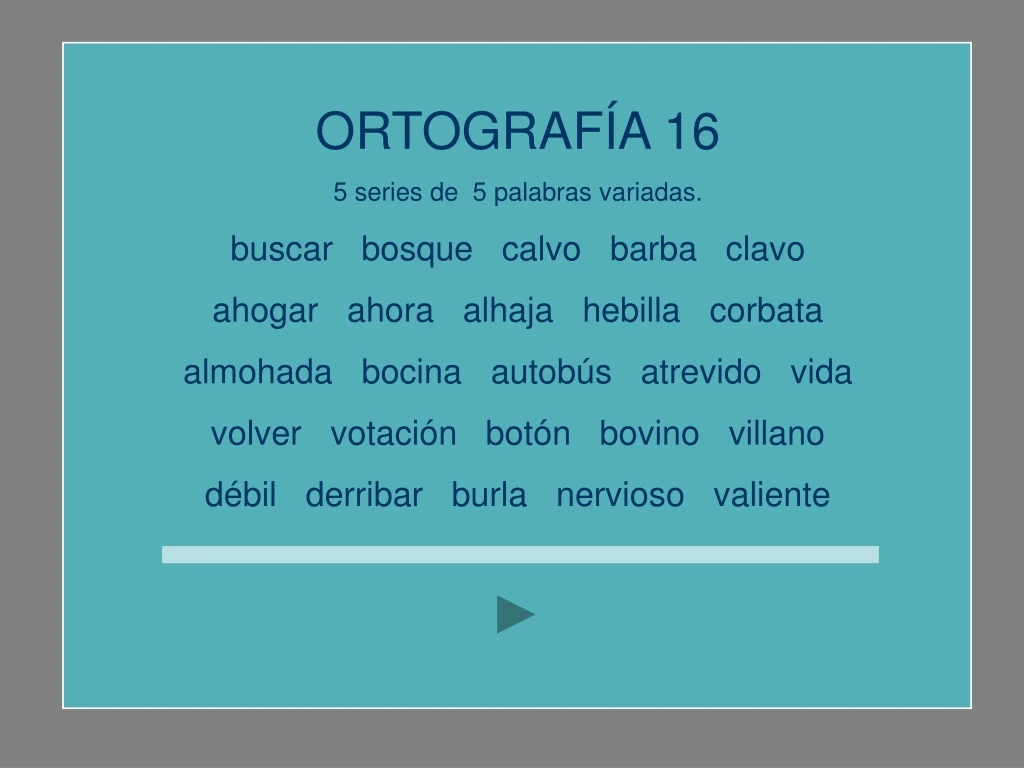 ORTOGRAFÍA 16

5 series de 5 palabras variadas.

buscar bosque calvo barba clavo

ahogar ahora alhaja hebilla corbata

almohada bocina autobús atrevido vida

volver votación botón bovino villano

débil derribar burla nervioso valiente